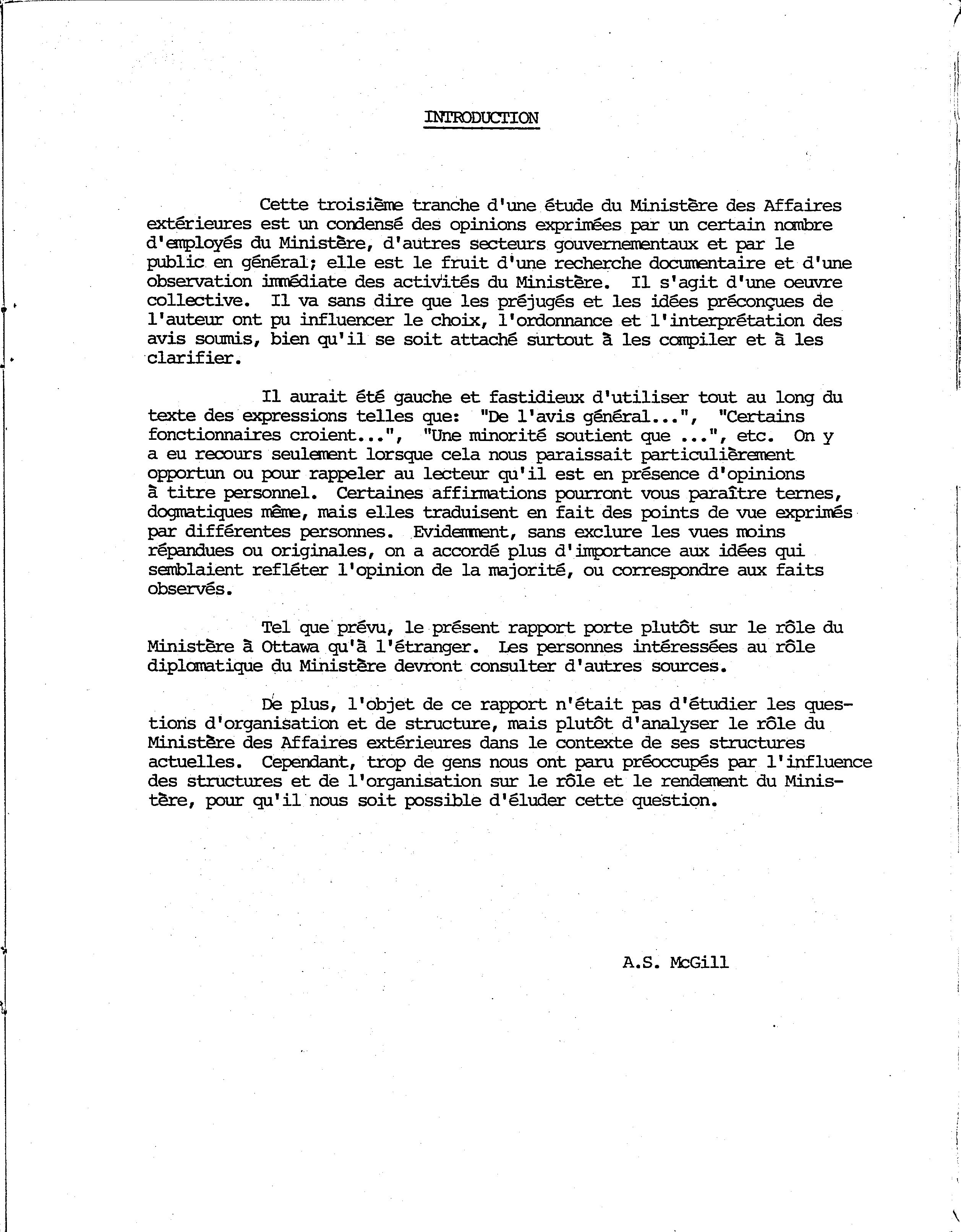 INTRODUCTION

Cette troisième tranche d'une étude du Ministère des Affaires extérieures est un condensé des opinions exprimées par un certain nombre d'employés du Ministère, d'autres secteurs gouvernementaux et par le public en général; elle est le fruit d'une recherche documentaire et d'une observation immédiate des activités du Ministère. Il s'agit d'une oeuvre collective. Il va sans dire que les préjugés et les idées préconçues de l'auteur ont pu influencer le choix, l'ordonnance et l'interprétation des avis soumis, bien qu'il se soit attaché surtout à les compiler et à les clarifier.

Il aurait été gauche et fastidieux d'utiliser tout au long du texte des expressions telles que: "De l'avis général...", "Certains fonctionnaires croient...", "Une minorité soutient que ...", etc. On y a eu recours seulement lorsque cela nous paraissait particulièrement opportun ou pour rappeler au lecteur qu'il est en présence d'opinions à titre personnel. Certaines affirmations pourront vous paraître ternes, dogmatiques même, mais elles traduisent en fait des points de vue exprimés par différentes personnes. Evidemment, sans exclure les vues moins répandues ou originales, on a accordé plus d'importance aux idées qui semblaient refléter l'opinion de la majorité, ou correspondre aux faits observés.

Tel que prévu, le présent rapport porte plutôt sur le rôle du Ministère à Ottawa qu'à l'étranger. Les personnes intéressées au rôle diplomatique du Ministère devront consulter d'autres sources.

De plus, l'objet de ce rapport n'était pas d'étudier les questions d'organisation et de structure, mais plutôt d'analyser le rôle du Ministère des Affaires extérieures dans le contexte de ses structures actuelles. Cependant, trop de gens nous ont paru préoccupés par l'influence des structures et de l'organisation sur le rôle et le rendement du Ministère, pour qu'il nous soit possible d'éluder cette question.

A.S. McGill